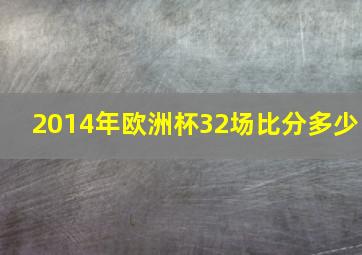 2014年欧洲杯32场比分多少